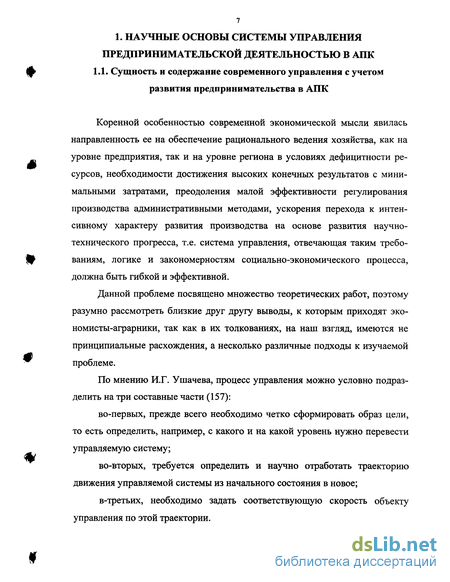 7

1. НАУЧНЫЕ ОСНОВЫ СИСТЕМЫ УПРАВЛЕНИЯ ПРЕДПРИНИМАТЕЛЬСКОЙ ДЕЯТЕЛЬНОСТЬЮ В АПК

1.1. Сущность и содержание современного управления с учетом развития предпринимательства в АПК

Коренной особенностью современной экономической мысли явилась направленность ее на обеспечение рационального ведения хозяйства, как на уровне предприятия, так и на уровне региона в условиях дефицитности ресурсов, необходимости достижения высоких конечных результатов с минимальными затратами, преодоления малой эффективности регулирования производства административными методами, ускорения перехода к интенсивному характеру развития производства на основе развития научно-технического прогресса, т.е. система управления, отвечающая таким требованиям, логике и закономерностям социально-экономического процесса, должна быть гибкой и эффективной.

Данной проблеме посвящено множество теоретических работ, поэтому разумно рассмотреть близкие друг другу выводы, к которым приходят экономисты-аграрники, так как в их толкованиях, на наш взгляд, имеются не принципиальные расхождения, а несколько различные подходы к изучаемой проблеме.

По мнению И.Г. Ушачева, процесс управления можно условно подразделить на три составные части (157):

во-первых, прежде всего необходимо четко сформировать образ цели, то есть определить, например, с какого и на какой уровень нужно перевести управляемую систему;

во-вторых, требуется определить и научно отработать траекторию движения управляемой системы из начального состояния в новое;

в-третьих, необходимо задать соответствующую скорость объекту управления по этой траектории.

dsLib.net
библиотека диссертаций